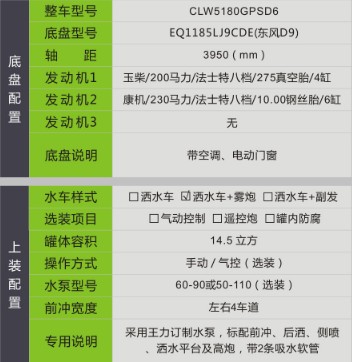 | 底盘配置 | 整车型号 | CLW5180GPSD6 |
|---|---|---|
| | 底盘型号 | EQ1185LJ9CDE(东风D9) |
| | 轴　距 | 3950（mm） |
| | 发动机1 | 玉柴/200马力/法士特八档/275真空胎/4缸 |
| | 发动机2 | 康机/230马力/法士特八档/10.00钢丝胎/6缸 |
| | 发动机3 | 无 |
| | 底盘说明 | 带空调、电动门窗 |

| 上装配置 | 水车样式 | ☐洒水车 ☑洒水车+雾炮 ☐洒水车+副发 |
|---|---|---|
| | 选装项目 | ☐气动控制 ☐遥控炮 ☐罐内防腐 |
| | 罐体容积 | 14.5 立方 |
| | 操作方式 | 手动 / 气控（选装） |
| | 水泵型号 | 60-90或50-110（选装） |
| | 前冲宽度 | 左右4车道 |
| | 专用说明 | 采用王力订制水泵，标配前冲、后洒、侧喷、洒水平台及高炮，带2条吸水软管 |